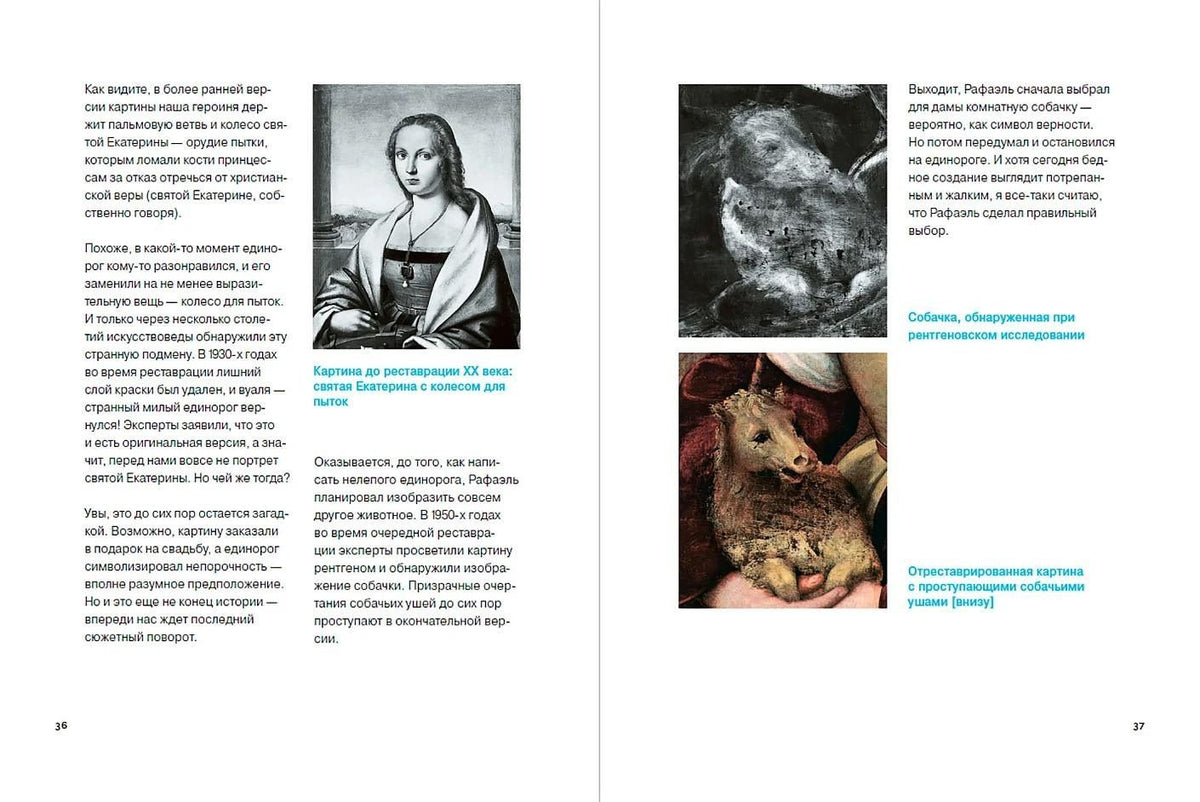 Как видите, в более ранней версии картины наша героиня держит пальмовую ветвь и колесо святой Екатерины — орудие пытки, которым ломали кости принцессам за отказ отречься от христианской веры (святой Екатерине, собственно говоря).

Похоже, в какой-то момент единорог кому-то разонравился, и его заменили на не менее выразительную вещь — колесо для пыток. И только через несколько столетий искусствоведы обнаружили эту странную подмену. В 1930-х годах во время реставрации лишний слой краски был удален, и вуаля — странный милый единорог вернулся! Эксперты заявили, что это и есть оригинальная версия, а значит, перед нами вовсе не портрет святой Екатерины. Но чей же тогда?

Увы, это до сих пор остается загадкой. Возможно, картину заказали в подарок на свадьбу, а единорог символизировал непорочность — вполне разумное предположение. Но и это еще не конец истории — впереди нас ждет последний сюжетный поворот.

Картина до реставрации XX века: святая Екатерина с колесом для пыток

Оказывается, до того, как написать нелепого единорога, Рафаэль планировал изобразить совсем другое животное. В 1950-х годах во время очередной реставрации эксперты просветили картину рентгеном и обнаружили изображение собачки. Призрачные очертания собачьих ушей до сих пор проступают в окончательной версии.

36

Выходит, Рафаэль сначала выбрал для дамы комнатную собачку — вероятно, как символ верности. Но потом передумал и остановился на единороге. И хотя сегодня бедное создание выглядит потрепанным и жалким, я все-таки считаю, что Рафаэль сделал правильный выбор.

Собачка, обнаруженная при рентгеновском исследовании

Отреставрированная картина с проступающими собачьими ушами [внизу]

37